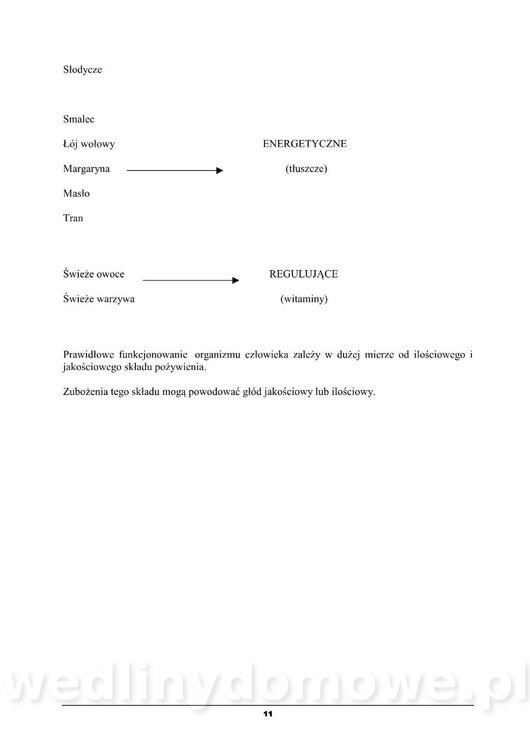 Słodycze

Smalec

Łój wołowy

Margaryna

Masło

Tran

ENERGETYCZNE

(tłuszcze)

Świeże owoce

Świeże warzywa

REGULUJĄCE

(witaminy)

Prawidłowe funkcjonowanie organizmu człowieka zależy w dużej mierze od ilościowego i jakościowego składu pożywienia.

Zubożenia tego składu mogą powodować głód jakościowy lub ilościowy.

wedlinydomowe.pl

11